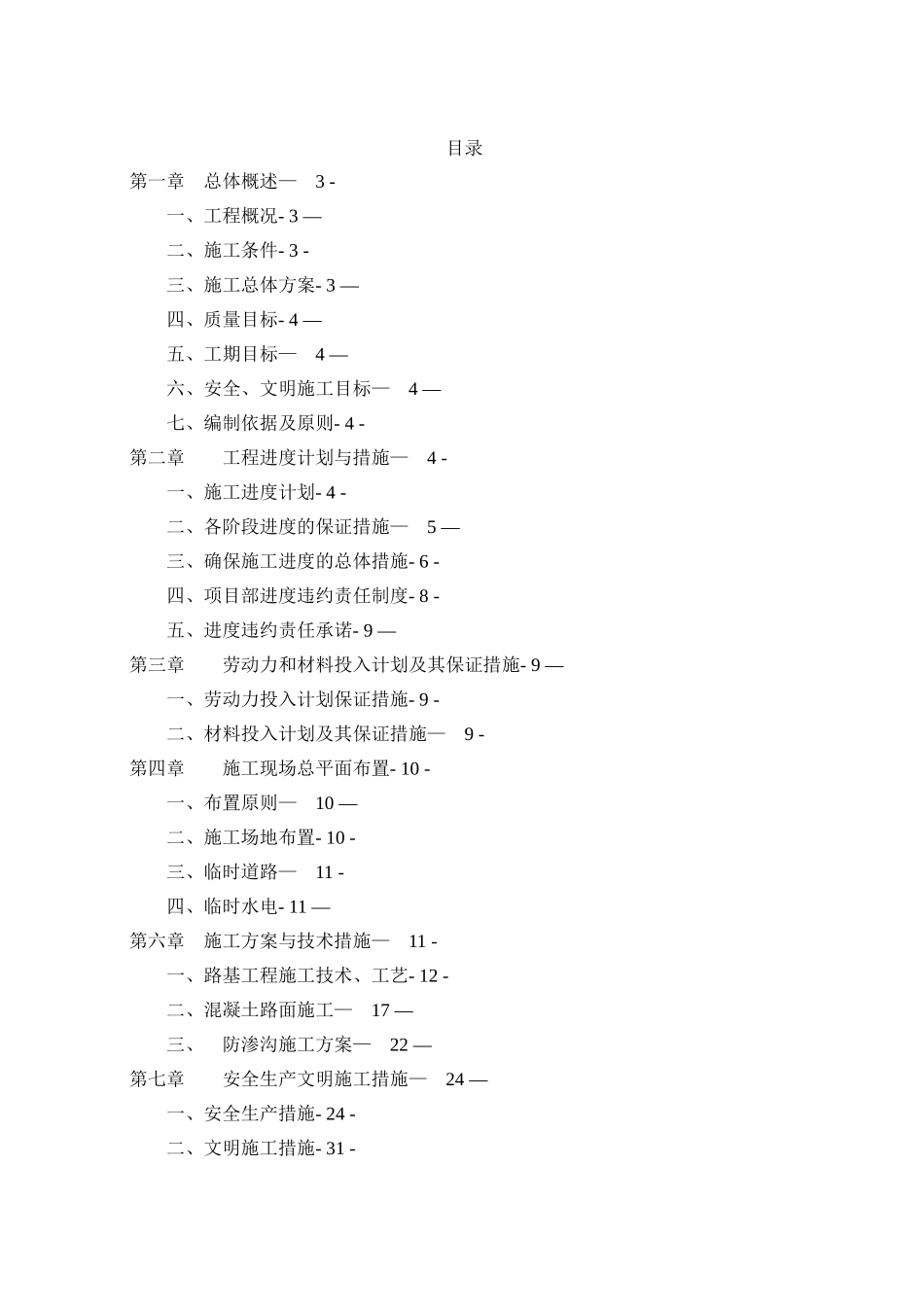 目录

第一章　总体概述—　3 -

一、工程概况- 3 —

二、施工条件- 3 -

三、施工总体方案- 3 —

四、质量目标- 4 —

五、工期目标—　4 —

六、安全、文明施工目标—　4 —

七、编制依据及原则- 4 -

第二章　　工程进度计划与措施—　4 -

一、施工进度计划- 4 -

二、各阶段进度的保证措施—　5 —

三、确保施工进度的总体措施- 6 -

四、项目部进度违约责任制度- 8 -

五、进度违约责任承诺- 9 —

第三章　　劳动力和材料投入计划及其保证措施- 9 —

一、劳动力投入计划保证措施- 9 -

二、材料投入计划及其保证措施—　9 -

第四章　　施工现场总平面布置- 10 -

一、布置原则—　10 —

二、施工场地布置- 10 -

三、临时道路—　11 -

四、临时水电- 11 —

第六章　施工方案与技术措施—　11 -

一、路基工程施工技术、工艺- 12 -

二、混凝土路面施工—　17 —

三、　防渗沟施工方案—　22 —

第七章　　安全生产文明施工措施—　24 —

一、安全生产措施- 24 -

二、文明施工措施- 31 -